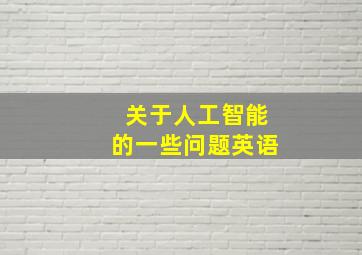 关于人工智能
的一些问题英语